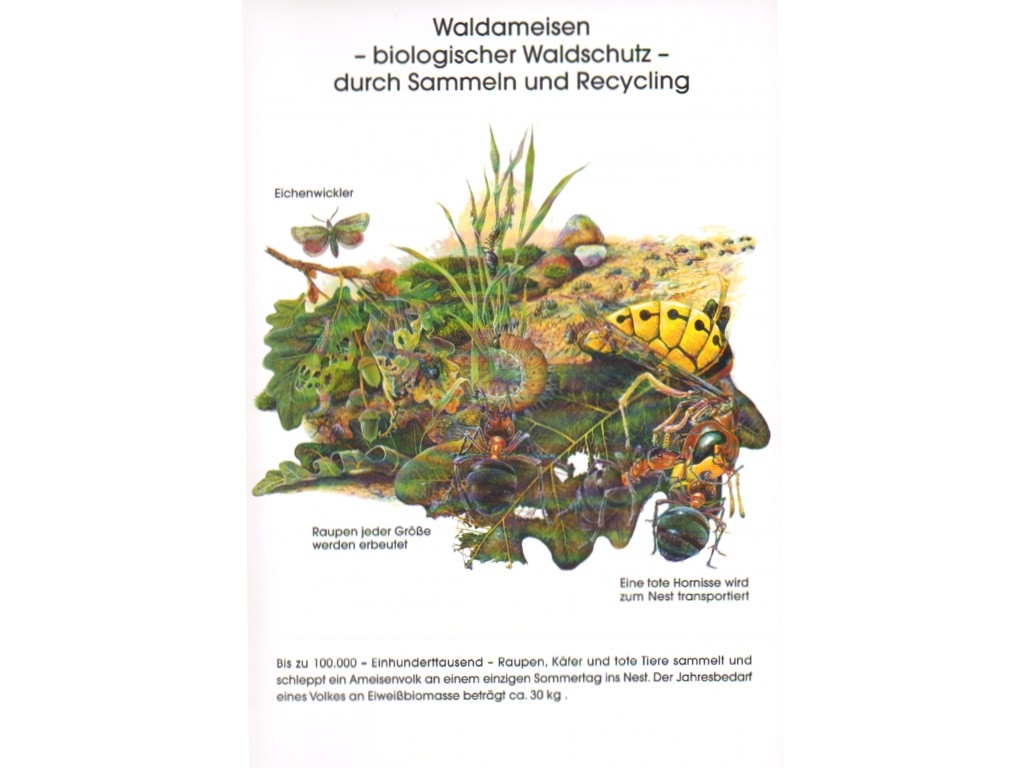 Waldameisen
– biologischer Waldschutz –
durch Sammeln und Recycling

Eichenwickler

Raupen jeder Größe werden erbeutet

Eine tote Hornisse wird zum Nest transportiert

Bis zu 100.000 – Einhunderttausend – Raupen, Käfer und tote Tiere sammelt und schleppt ein Ameisenvolk an einem einzigen Sommertag ins Nest. Der Jahresbedarf eines Volkes an Eiweißbiomasse beträgt ca. 30 kg .